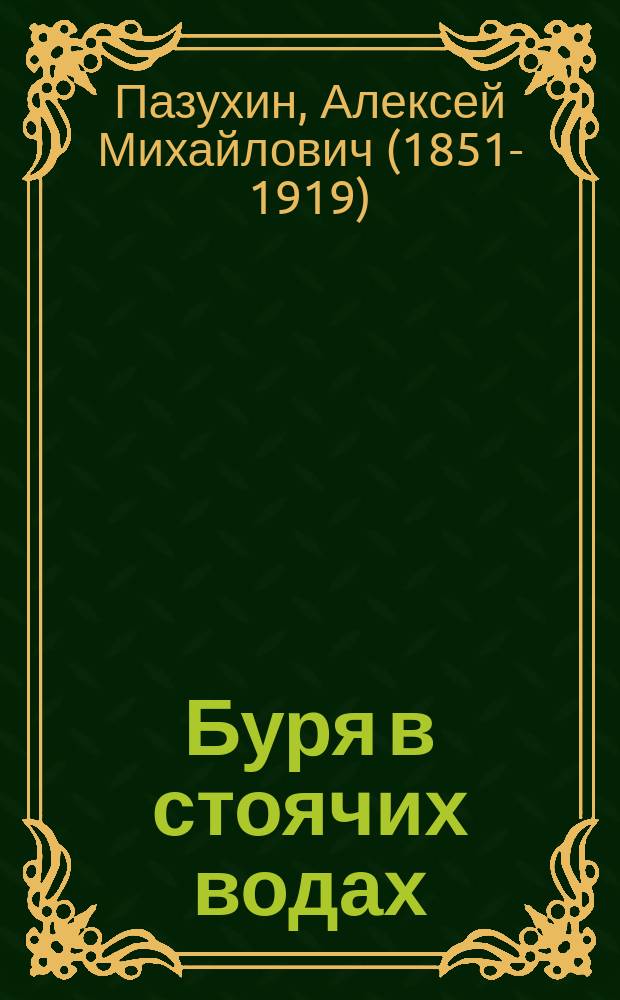 Пазухин, Алексей Михайлович (1851-1919)

Буря в стоячих водах